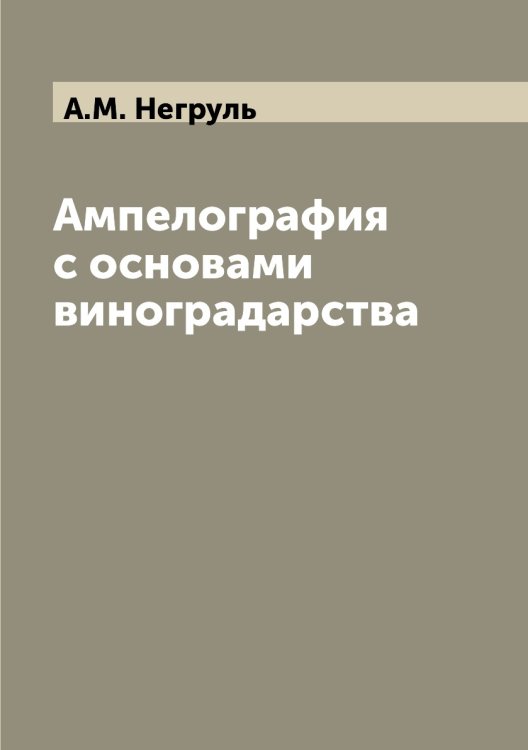 А.М. Негруль

Ампелография с основами виноградарства